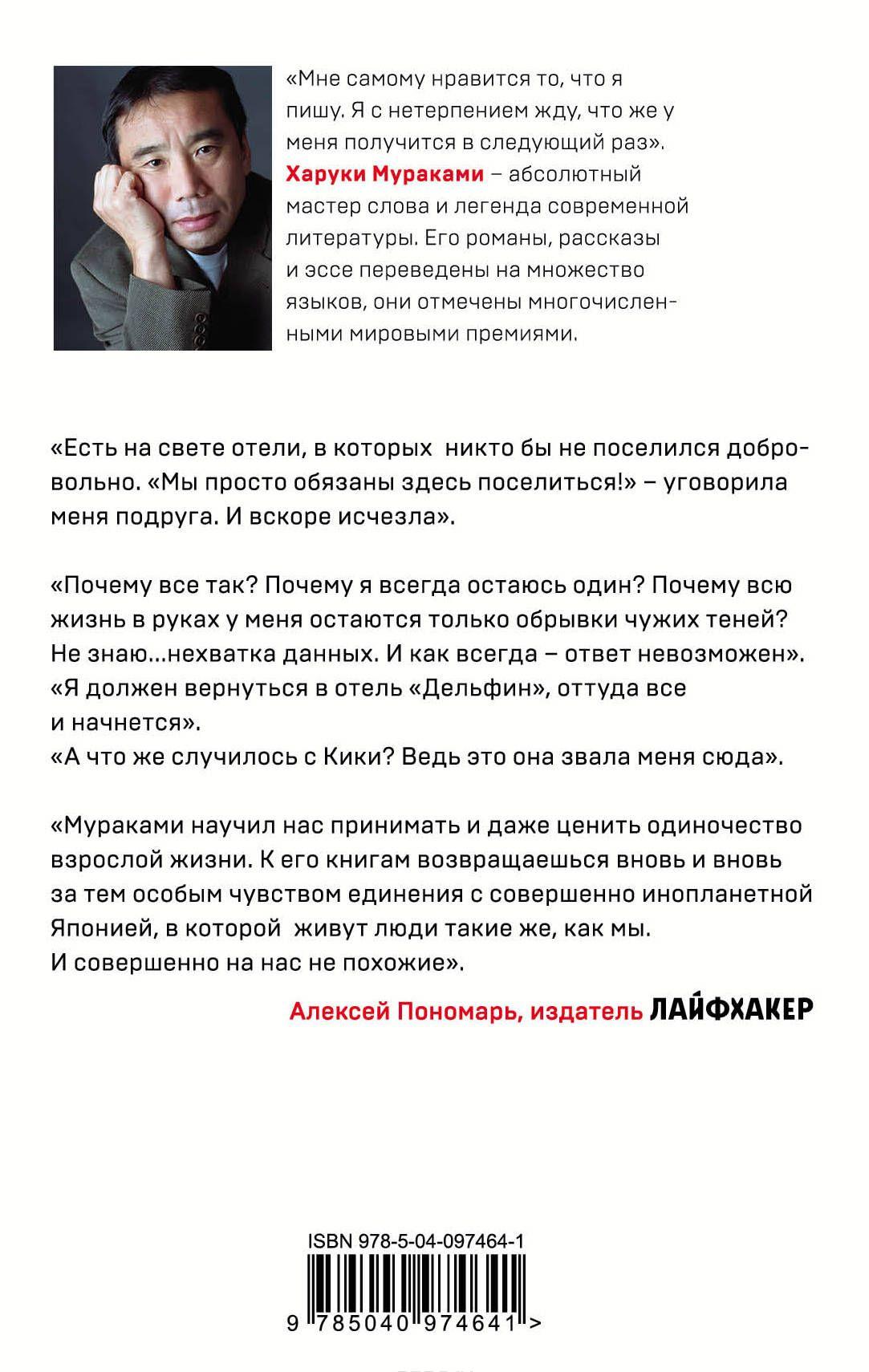 «Мне самому нравится то, что я пишу. Я с нетерпением жду, что же у меня получится в следующий раз». Харуки Мураками – абсолютный мастер слова и легенда современной литературы. Его романы, рассказы и эссе переведены на множество языков, они отмечены многочисленными мировыми премиями.

«Есть на свете отели, в которых никто бы не поселился добровольно. «Мы просто обязаны здесь поселиться!» – уговорила меня подруга. И вскоре исчезла».

«Почему все так? Почему я всегда остаюсь один? Почему всю жизнь в руках у меня остаются только обрывки чужих теней? Не знаю...нехватка данных. И как всегда – ответ невозможен».
«Я должен вернуться в отель «Дельфин», оттуда все и начнется».
«А что же случилось с Кики? Ведь это она звала меня сюда».

«Мураками научил нас принимать и даже ценить одиночество взрослой жизни. К его книгам возвращаешься вновь и вновь за тем особым чувством единения с совершенно инопланетной Японией, в которой живут люди такие же, как мы. И совершенно на нас не похожие».

Алексей Пономарь, издатель ЛАЙФХАКЕР

ISBN 978-5-04-097464-1

9 785040 974641 >